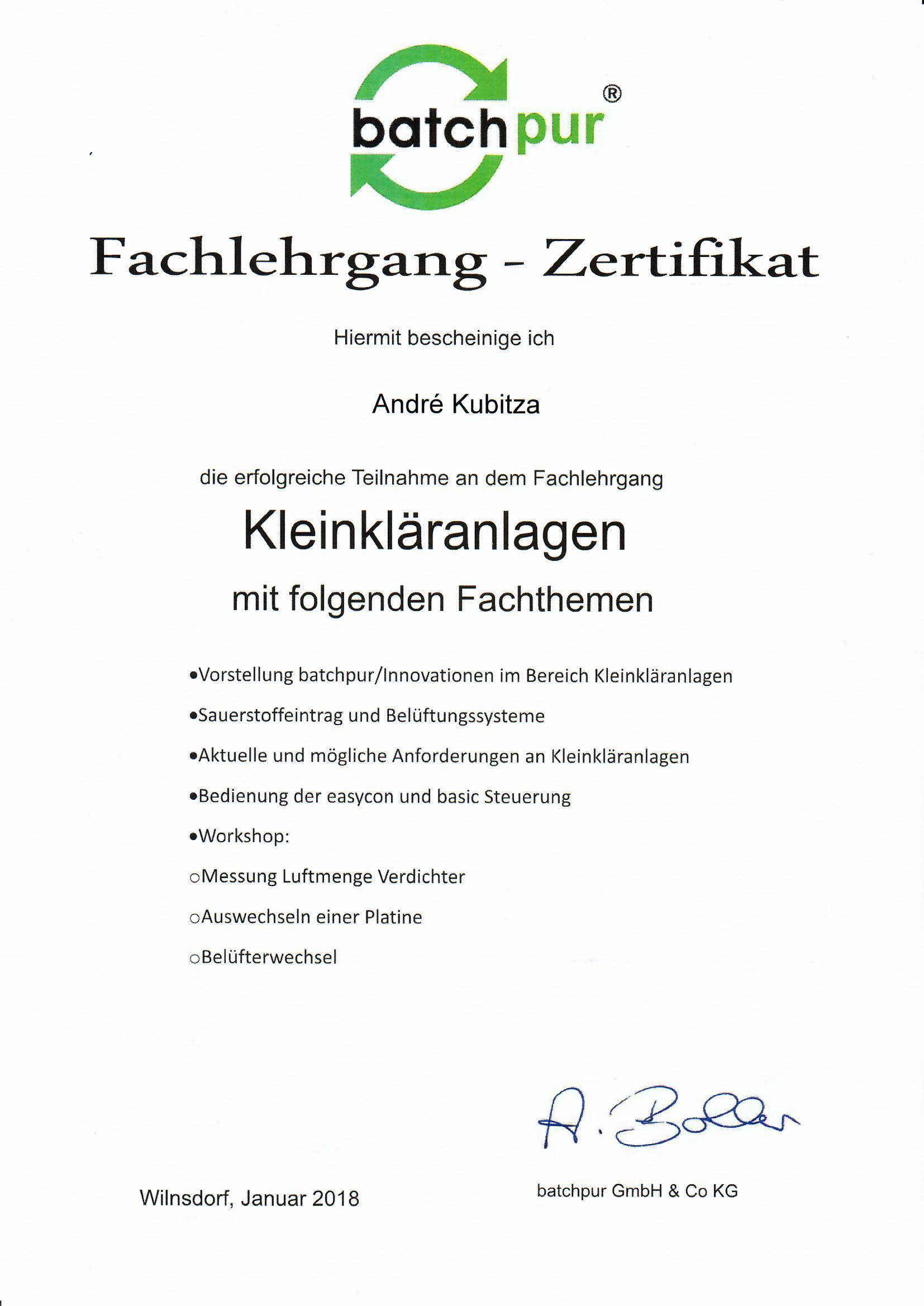 batchpur®

Fachlehrgang - Zertifikat

Hiermit bescheinige ich

André Kubitza

die erfolgreiche Teilnahme an dem Fachlehrgang

Kleinkläranlagen

mit folgenden Fachthemen

•Vorstellung batchpur/Innovationen im Bereich Kleinkläranlagen

•Sauerstoffeintrag und Belüftungssysteme

•Aktuelle und mögliche Anforderungen an Kleinkläranlagen

•Bedienung der easycon und basic Steuerung

•Workshop:

○Messung Luftmenge Verdichter

○Auswechseln einer Platine

○Belüfterwechsel

A. Boller

Wilnsdorf, Januar 2018

batchpur GmbH & Co KG